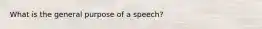 What is the general purpose of a speech?